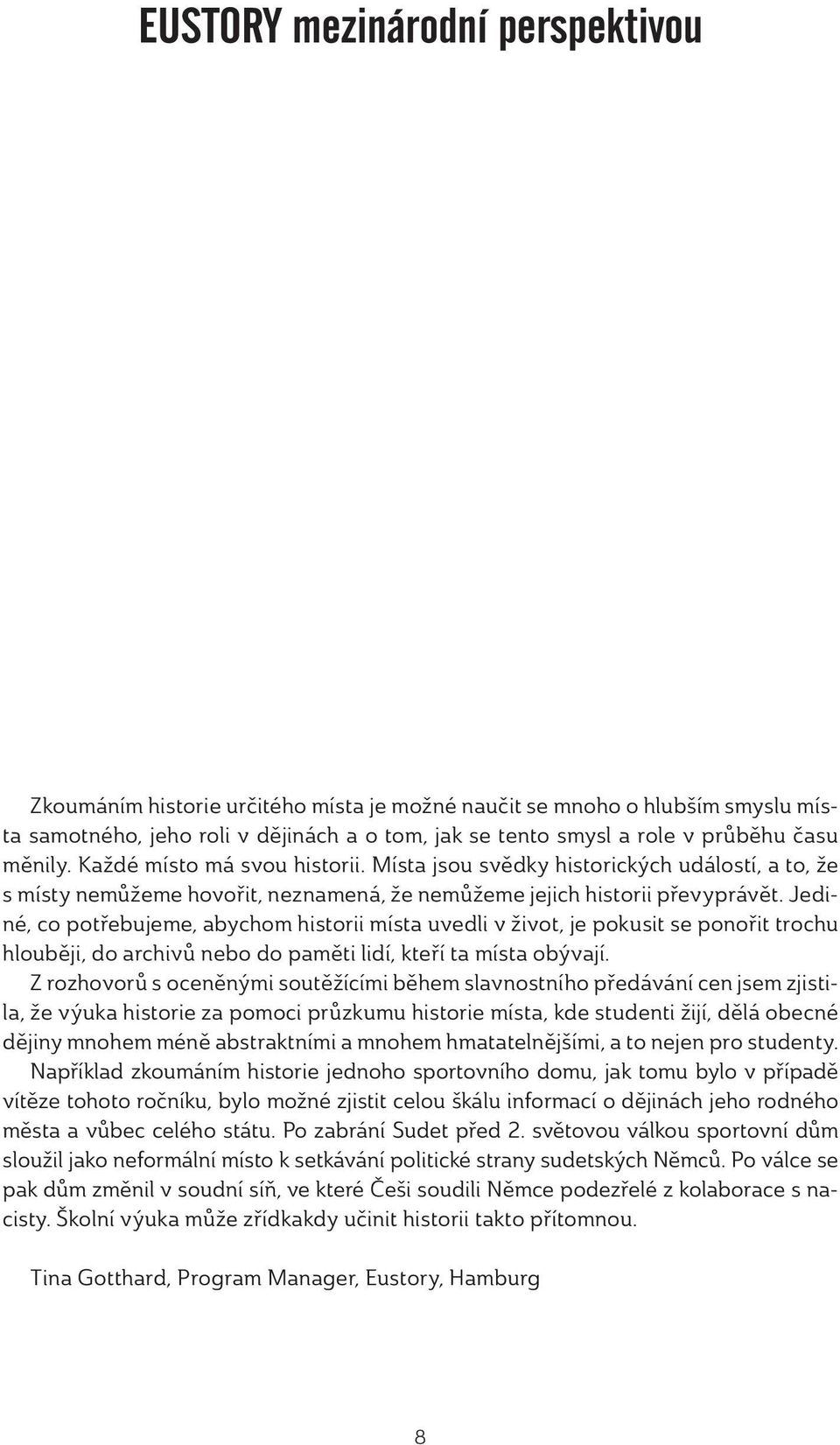 EUSTORY mezinárodní perspektivou

Zkoumáním historie určitého místa je možné naučit se mnoho o hlubším smyslu místa samotného, jeho roli v dějinách a o tom, jak se tento smysl a role v průběhu času měnily. Každé místo má svou historii. Místa jsou svědky historických událostí, a to, že s místy nemůžeme hovořit, neznamená, že nemůžeme jejich historii převyprávět. Jediné, co potřebujeme, abychom historii místa uvedli v život, je pokusit se ponořit trochu hlouběji, do archivů nebo do paměti lidí, kteří ta místa obývají.

Z rozhovorů s oceněnými soutěžícími během slavnostního předávání cen jsem zjistila, že výuka historie za pomoci průzkumu historie místa, kde studenti žijí, dělá obecné dějiny mnohem méně abstraktními a mnohem hmatatelnějšími, a to nejen pro studenty.

Například zkoumáním historie jednoho sportovního domu, jak tomu bylo v případě vítěze tohoto ročníku, bylo možné zjistit celou škálu informací o dějinách jeho rodného města a vůbec celého státu. Po zabrání Sudet před 2. světovou válkou sportovní dům sloužil jako neformální místo k setkávání politické strany sudetských Němců. Po válce se pak dům změnil v soudní síň, ve které Češi soudili Němce podezřelé z kolaborace s nacisty. Školní výuka může zřídkakdy učinit historii takto přítomnou.

Tina Gotthard, Program Manager, Eustory, Hamburg

8